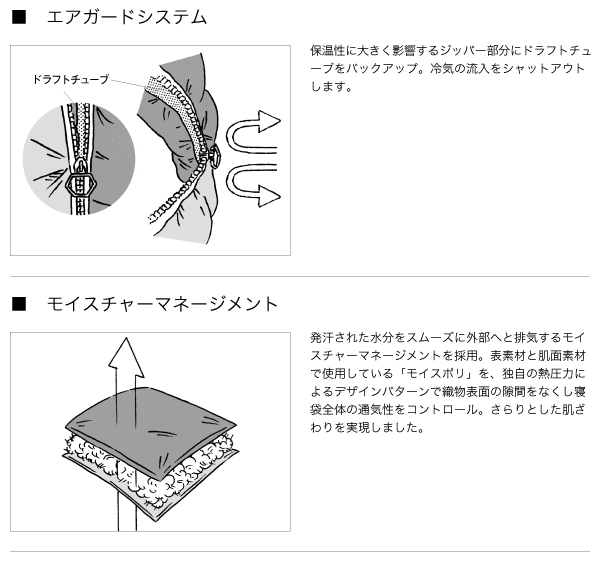 ■ エアガードシステム

ドラフトチューブ

保温性に大きく影響するジッパー部分にドラフトチューブをバックアップ。冷気の流入をシャットアウトします。

■ モイスチャーマネージメント

発汗された水分をスムーズに外部へと排気するモイスチャーマネージメントを採用。表素材と肌面素材で使用している「モイスポリ」を、独自の熱圧力によるデザインパターンで織物表面の隙間をなくし寝袋全体の通気性をコントロール。さらりとした肌ざわりを実現しました。